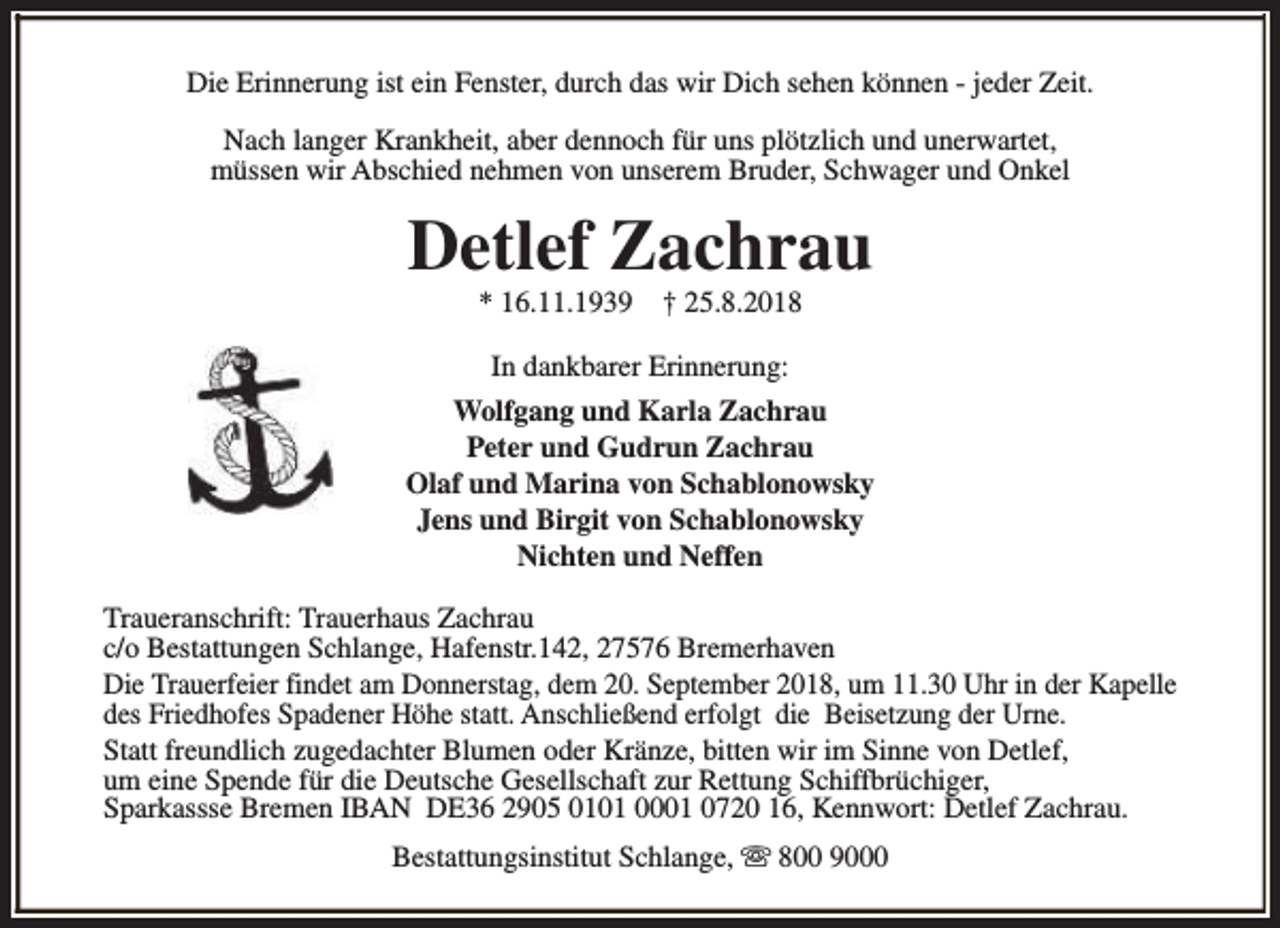 Die Erinnerung ist ein Fenster, durch das wir Dich sehen können - jeder Zeit.

Nach langer Krankheit, aber dennoch für uns plötzlich und unerwartet, müssen wir Abschied nehmen von unserem Bruder, Schwager und Onkel

Detlef Zachrau

* 16.11.1939 † 25.8.2018

In dankbarer Erinnerung:

Wolfgang und Karla Zachrau
Peter und Gudrun Zachrau
Olaf und Marina von Schablonowsky
Jens und Birgit von Schablonowsky
Nichten und Neffen

Traueranschrift: Trauerhaus Zachrau
c/o Bestattungen Schlange, Hafenstr.142, 27576 Bremerhaven

Die Trauerfeier findet am Donnerstag, dem 20. September 2018, um 11.30 Uhr in der Kapelle des Friedhofes Spadener Höhe statt. Anschließend erfolgt die Beisetzung der Urne.

Statt freundlich zugedachter Blumen oder Kränze, bitten wir im Sinne von Detlef, um eine Spende für die Deutsche Gesellschaft zur Rettung Schiffbrüchiger, Sparkassse Bremen IBAN DE36 2905 0101 0001 0720 16, Kennwort: Detlef Zachrau.

Bestattungsinstitut Schlange, ☏ 800 9000